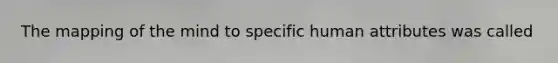 The mapping of the mind to specific human attributes was called